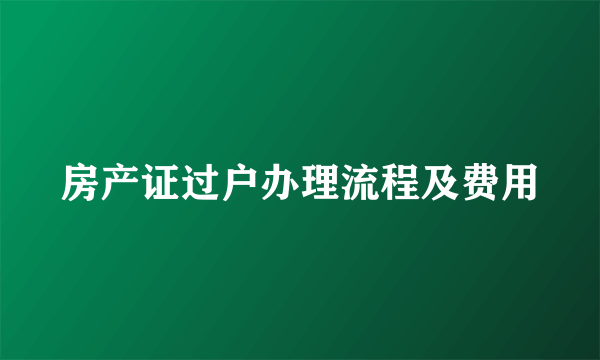 房产证过户办理流程及费用